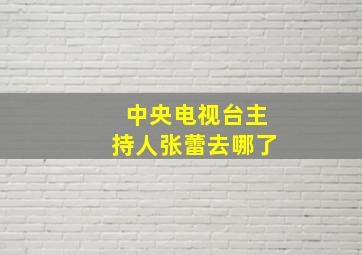 中央电视台主持人张蕾去哪了